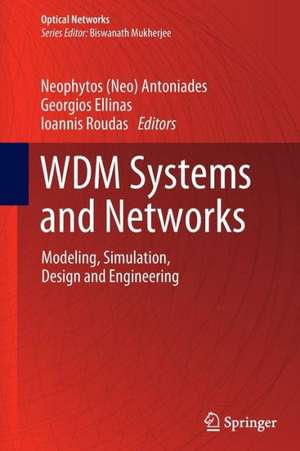 Optical Networks
Series Editor: Biswanath Mukherjee

Neophytos (Neo) Antoniades
Georgios Ellinas
Ioannis Roudas Editors

WDM Systems and Networks

Modeling, Simulation, Design and Engineering

Springer